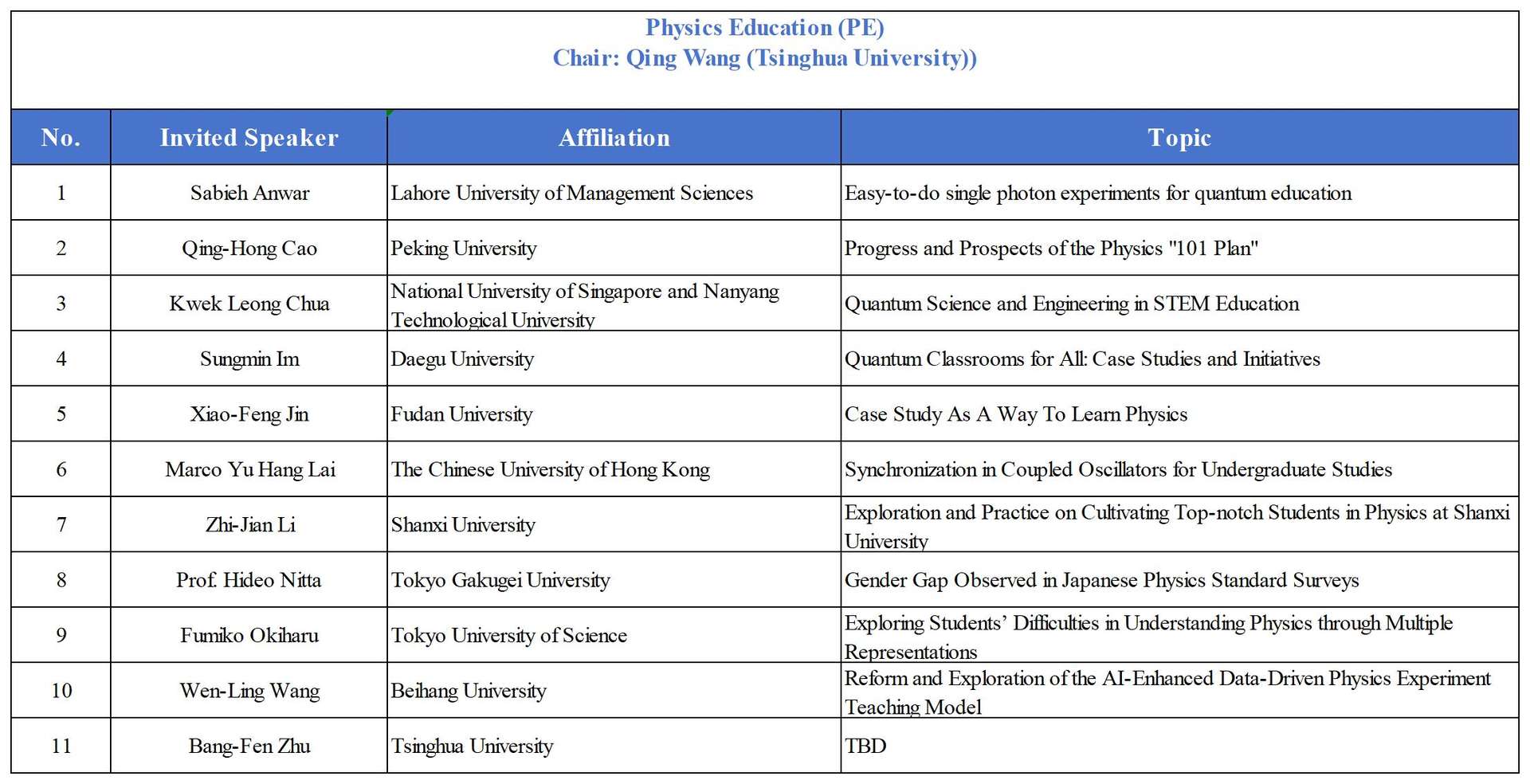 Physics Education (PE)
Chair: Qing Wang (Tsinghua University))

| No. | Invited Speaker | Affiliation | Topic |
|---|---|---|---|
| 1 | Sabieh Anwar | Lahore University of Management Sciences | Easy-to-do single photon experiments for quantum education |
| 2 | Qing-Hong Cao | Peking University | Progress and Prospects of the Physics "101 Plan" |
| 3 | Kwek Leong Chua | National University of Singapore and Nanyang Technological University | Quantum Science and Engineering in STEM Education |
| 4 | Sungmin Im | Daegu University | Quantum Classrooms for All: Case Studies and Initiatives |
| 5 | Xiao-Feng Jin | Fudan University | Case Study As A Way To Learn Physics |
| 6 | Marco Yu Hang Lai | The Chinese University of Hong Kong | Synchronization in Coupled Oscillators for Undergraduate Studies |
| 7 | Zhi-Jian Li | Shanxi University | Exploration and Practice on Cultivating Top-notch Students in Physics at Shanxi University |
| 8 | Prof. Hideo Nitta | Tokyo Gakugei University | Gender Gap Observed in Japanese Physics Standard Surveys |
| 9 | Fumiko Okiharu | Tokyo University of Science | Exploring Students' Difficulties in Understanding Physics through Multiple Representations |
| 10 | Wen-Ling Wang | Beihang University | Reform and Exploration of the AI-Enhanced Data-Driven Physics Experiment Teaching Model |
| 11 | Bang-Fen Zhu | Tsinghua University | TBD |